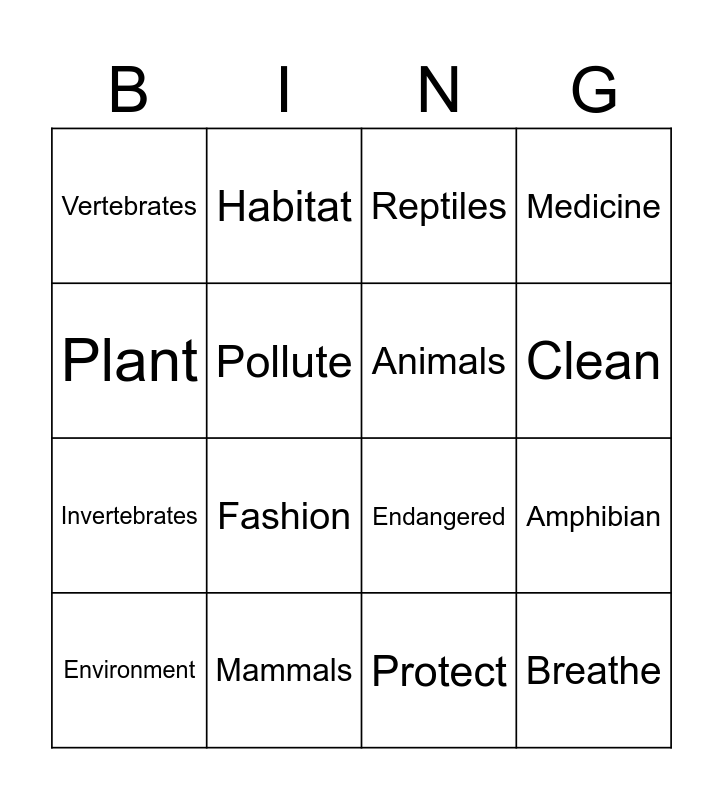 | B | I | N | G |
|---|---|---|---|
| Vertebrates | Habitat | Reptiles | Medicine |
| Plant | Pollute | Animals | Clean |
| Invertebrates | Fashion | Endangered | Amphibian |
| Environment | Mammals | Protect | Breathe |